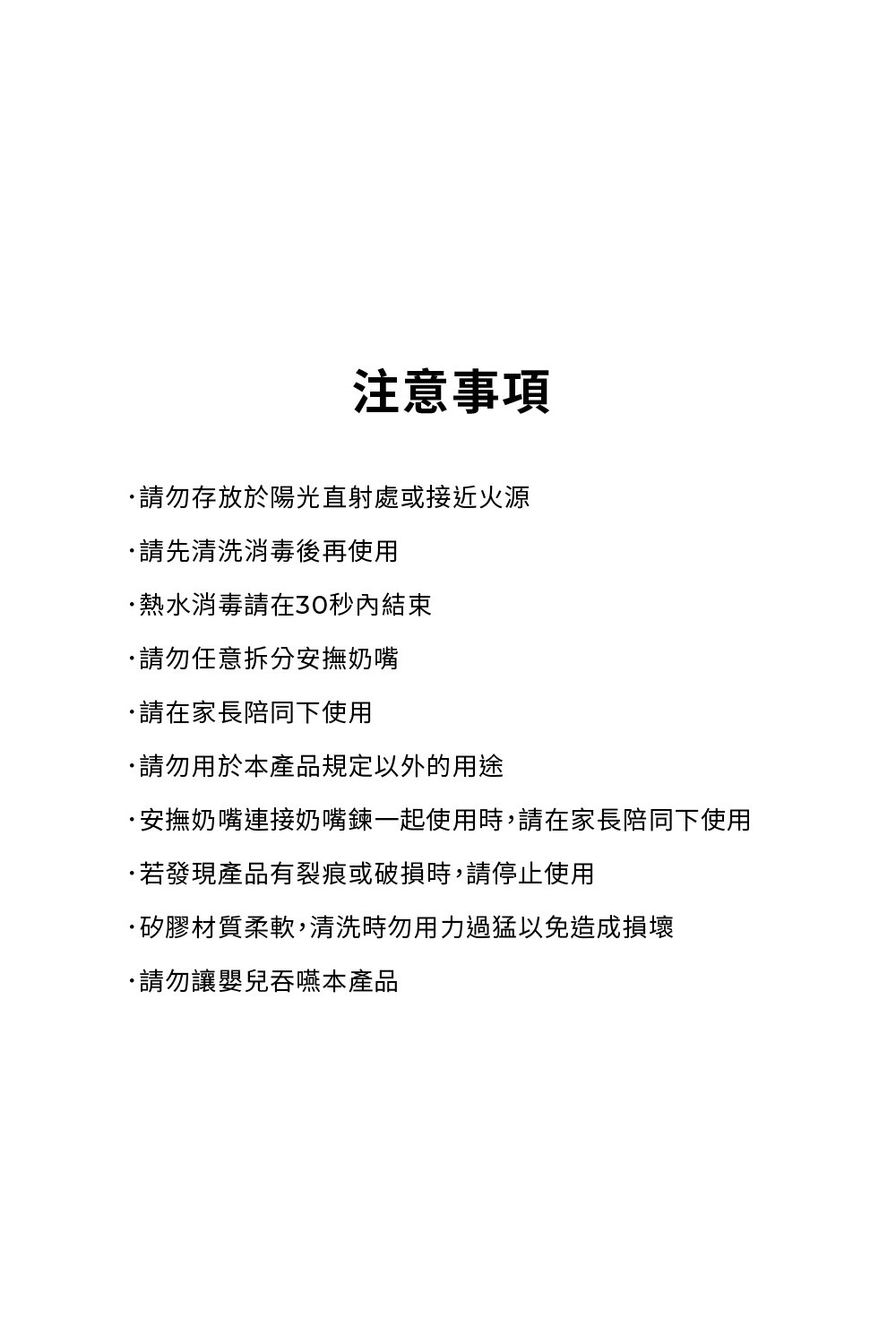 注意事項

·請勿存放於陽光直射處或接近火源

·請先清洗消毒後再使用

·熱水消毒請在30秒內結束

·請勿任意拆分安撫奶嘴

·請在家長陪同下使用

·請勿用於本產品規定以外的用途

·安撫奶嘴連接奶嘴鍊一起使用時，請在家長陪同下使用

·若發現產品有裂痕或破損時，請停止使用

·矽膠材質柔軟，清洗時勿用力過猛以免造成損壞

·請勿讓嬰兒吞嚥本產品